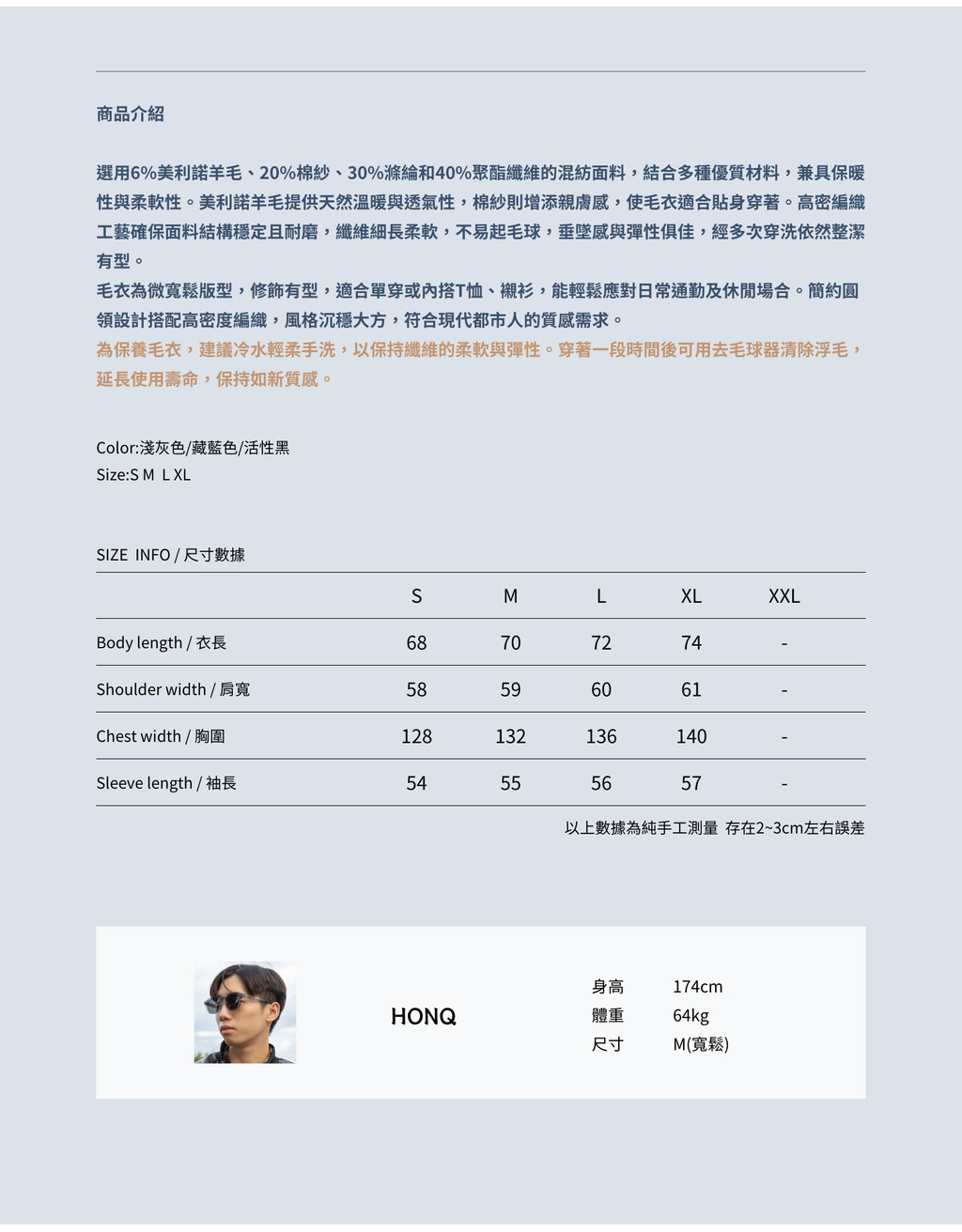 商品介紹

選用6%美利諾羊毛、20%棉紗、30%滌綸和40%聚酯纖維的混紡面料，結合多種優質材料，兼具保暖性與柔軟性。美利諾羊毛提供天然溫暖與透氣性，棉紗則增添親膚感，使毛衣適合貼身穿著。高密編織工藝確保面料結構穩定且耐磨，纖維細長柔軟，不易起毛球，垂墜感與彈性俱佳，經多次穿洗依然整潔有型。
毛衣為微寬鬆版型，修飾有型，適合單穿或內搭T恤、襯衫，能輕鬆應對日常通勤及休閒場合。簡約圓領設計搭配高密度編織，風格沉穩大方，符合現代都市人的質感需求。
為保養毛衣，建議冷水輕柔手洗，以保持纖維的柔軟與彈性。穿著一段時間後可用去毛球器清除浮毛，延長使用壽命，保持如新質感。

Color:淺灰色/藏藍色/活性黑
Size:S M L XL

SIZE INFO / 尺寸數據

| | S | M | L | XL | XXL |
|---|---|---|---|---|---|
| Body length / 衣長 | 68 | 70 | 72 | 74 | - |
| Shoulder width / 肩寬 | 58 | 59 | 60 | 61 | - |
| Chest width / 胸圍 | 128 | 132 | 136 | 140 | - |
| Sleeve length / 袖長 | 54 | 55 | 56 | 57 | - |

以上數據為純手工測量 存在2~3cm左右誤差

HONQ
身高 174cm
體重 64kg
尺寸 M(寬鬆)